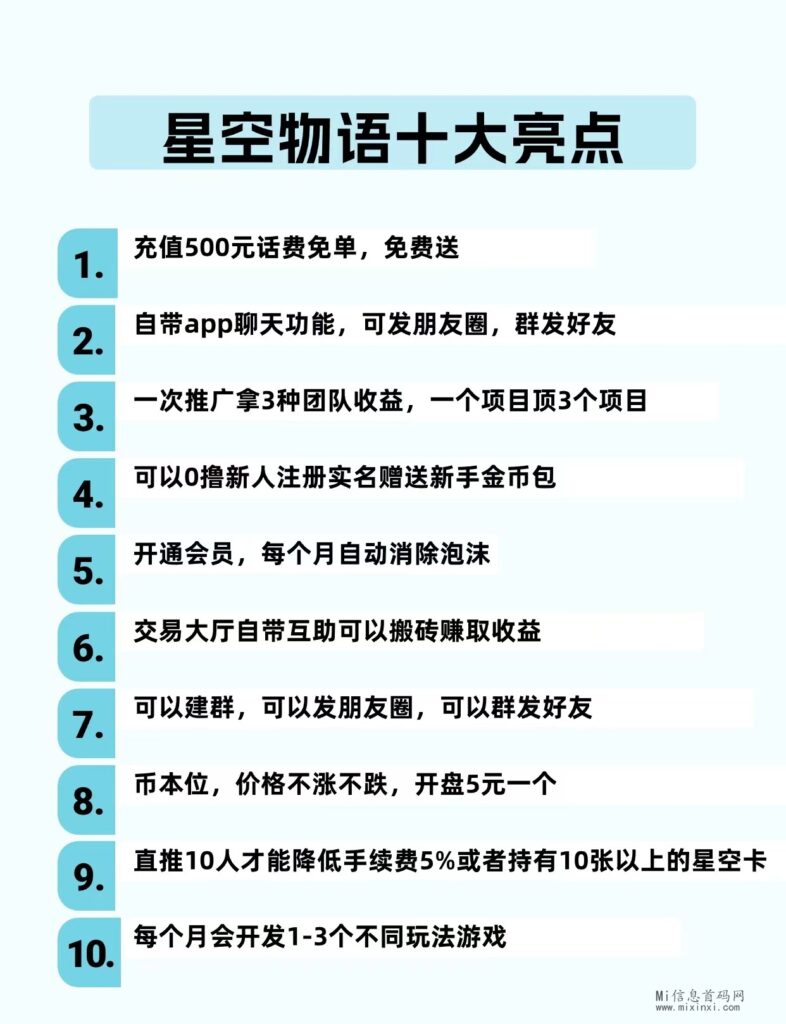 星空物语十大亮点

1. 充值500元话费免单，免费送

2. 自带app聊天功能，可发朋友圈，群发好友

3. 一次推广拿3种团队收益，一个项目顶3个项目

4. 可以0撸新人注册实名赠送新手金币包

5. 开通会员，每个月自动消除泡沫

6. 交易大厅自带互助可以搬砖赚取收益

7. 可以建群，可以发朋友圈，可以群发好友

8. 币本位，价格不涨不跌，开盘5元一个

9. 直推10人才能降低手续费5%或者持有10张以上的星空卡

10. 每个月会开发1-3个不同玩法游戏

Mi信息首码网
www.mixinxi.com